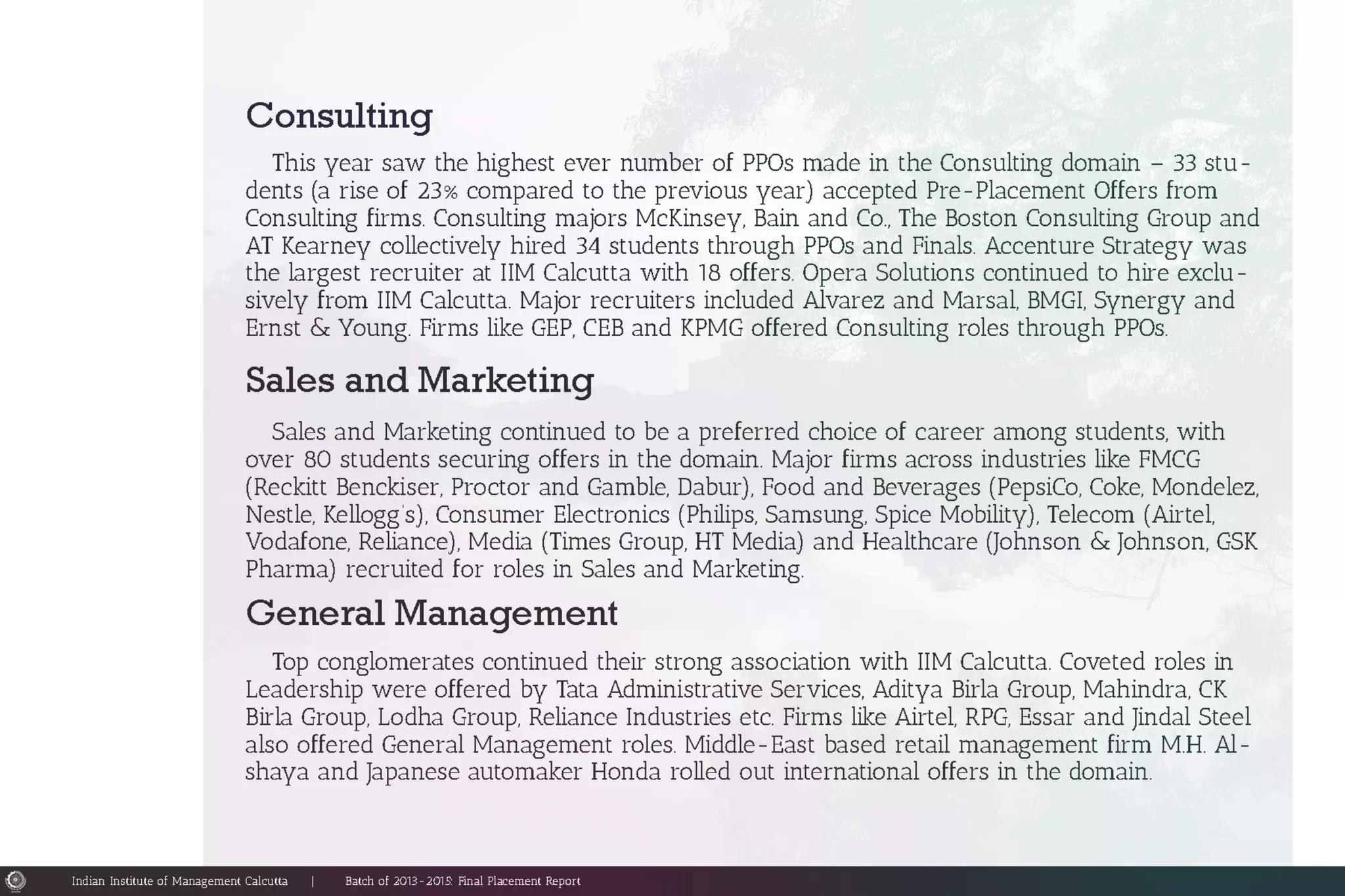 Consulting

This year saw the highest ever number of PPOs made in the Consulting domain – 33 students (a rise of 23% compared to the previous year) accepted Pre-Placement Offers from Consulting firms. Consulting majors McKinsey, Bain and Co., The Boston Consulting Group and AT Kearney collectively hired 34 students through PPOs and Finals. Accenture Strategy was the largest recruiter at IIM Calcutta with 18 offers. Opera Solutions continued to hire exclusively from IIM Calcutta. Major recruiters included Alvarez and Marsal, BMGI, Synergy and Ernst & Young. Firms like GEP, CEB and KPMG offered Consulting roles through PPOs.

Sales and Marketing

Sales and Marketing continued to be a preferred choice of career among students, with over 80 students securing offers in the domain. Major firms across industries like FMCG (Reckitt Benckiser, Proctor and Gamble, Dabur), Food and Beverages (PepsiCo, Coke, Mondelez, Nestle, Kellogg's), Consumer Electronics (Philips, Samsung, Spice Mobility), Telecom (Airtel, Vodafone, Reliance), Media (Times Group, HT Media) and Healthcare (Johnson & Johnson, GSK Pharma) recruited for roles in Sales and Marketing.

General Management

Top conglomerates continued their strong association with IIM Calcutta. Coveted roles in Leadership were offered by Tata Administrative Services, Aditya Birla Group, Mahindra, CK Birla Group, Lodha Group, Reliance Industries etc. Firms like Airtel, RPG, Essar and Jindal Steel also offered General Management roles. Middle-East based retail management firm M.H. Alshaya and Japanese automaker Honda rolled out international offers in the domain.

Indian Institute of Management Calcutta | Batch of 2013-2015: Final Placement Report